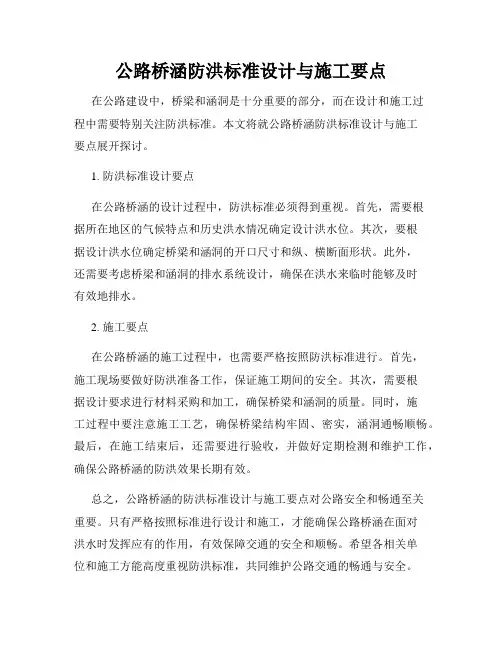 公路桥涵防洪标准设计与施工要点

在公路建设中，桥梁和涵洞是十分重要的部分，而在设计和施工过程中需要特别关注防洪标准。本文将就公路桥涵防洪标准设计与施工要点展开探讨。

1. 防洪标准设计要点

在公路桥涵的设计过程中，防洪标准必须得到重视。首先，需要根据所在地区的气候特点和历史洪水情况确定设计洪水位。其次，要根据设计洪水位确定桥梁和涵洞的开口尺寸和纵、横断面形状。此外，还需要考虑桥梁和涵洞的排水系统设计，确保在洪水来临时能够及时有效地排水。

2. 施工要点

在公路桥涵的施工过程中，也需要严格按照防洪标准进行。首先，施工现场要做好防洪准备工作，保证施工期间的安全。其次，需要根据设计要求进行材料采购和加工，确保桥梁和涵洞的质量。同时，施工过程中要注意施工工艺，确保桥梁结构牢固、密实，涵洞通畅顺畅。最后，在施工结束后，还需要进行验收，并做好定期检测和维护工作，确保公路桥涵的防洪效果长期有效。

总之，公路桥涵的防洪标准设计与施工要点对公路安全和畅通至关重要。只有严格按照标准进行设计和施工，才能确保公路桥涵在面对洪水时发挥应有的作用，有效保障交通的安全和顺畅。希望各相关单位和施工方能高度重视防洪标准，共同维护公路交通的畅通与安全。